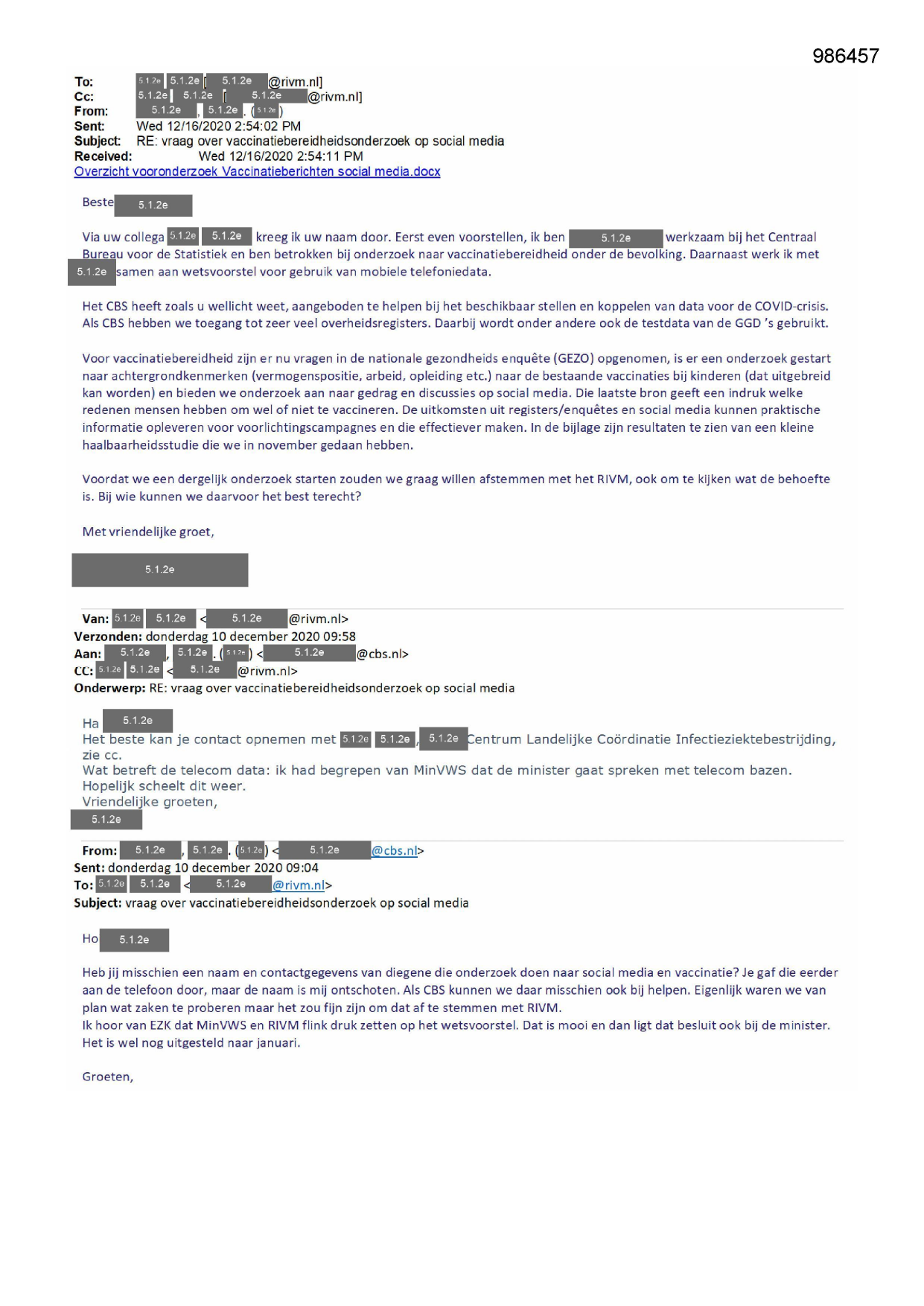 986457

To: 5.1.2e 5.1.2e [ 5.1.2e @rivm.nl]
Cc: 5.1.2e 5.1.2e [ 5.1.2e @rivm.nl]
From: 5.1.2e , 5.1.2e . (5.1.2e)
Sent: Wed 12/16/2020 2:54:02 PM
Subject: RE: vraag over vaccinatiebereidheidsonderzoek op social media
Received: Wed 12/16/2020 2:54:11 PM
Overzicht vooronderzoek Vaccinatieberichten social media.docx

Beste 5.1.2e

Via uw collega 5.1.2e 5.1.2e kreeg ik uw naam door. Eerst even voorstellen, ik ben 5.1.2e werkzaam bij het Centraal Bureau voor de Statistiek en ben betrokken bij onderzoek naar vaccinatiebereidheid onder de bevolking. Daarnaast werk ik met 5.1.2e samen aan wetsvoorstel voor gebruik van mobiele telefoniedata.

Het CBS heeft zoals u wellicht weet, aangeboden te helpen bij het beschikbaar stellen en koppelen van data voor de COVID-crisis. Als CBS hebben we toegang tot zeer veel overheidsregisters. Daarbij wordt onder andere ook de testdata van de GGD 's gebruikt.

Voor vaccinatiebereidheid zijn er nu vragen in de nationale gezondheids enquête (GEZO) opgenomen, is er een onderzoek gestart naar achtergrondkenmerken (vermogenspositie, arbeid, opleiding etc.) naar de bestaande vaccinaties bij kinderen (dat uitgebreid kan worden) en bieden we onderzoek aan naar gedrag en discussies op social media. Die laatste bron geeft een indruk welke redenen mensen hebben om wel of niet te vaccineren. De uitkomsten uit registers/enquêtes en social media kunnen praktische informatie opleveren voor voorlichtingscampagnes en die effectiever maken. In de bijlage zijn resultaten te zien van een kleine haalbaarheidsstudie die we in november gedaan hebben.

Voordat we een dergelijk onderzoek starten zouden we graag willen afstemmen met het RIVM, ook om te kijken wat de behoefte is. Bij wie kunnen we daarvoor het best terecht?

Met vriendelijke groet,

5.1.2e

Van: 5.1.2e 5.1.2e < 5.1.2e @rivm.nl>
Verzonden: donderdag 10 december 2020 09:58
Aan: 5.1.2e , 5.1.2e . (5.1.2e) < 5.1.2e @cbs.nl>
CC: 5.1.2e 5.1.2e < 5.1.2e @rivm.nl>
Onderwerp: RE: vraag over vaccinatiebereidheidsonderzoek op social media

Ha 5.1.2e
Het beste kan je contact opnemen met 5.1.2e 5.1.2e , 5.1.2e Centrum Landelijke Coördinatie Infectieziektebestrijding, zie cc.
Wat betreft de telecom data: ik had begrepen van MinVWS dat de minister gaat spreken met telecom bazen.
Hopelijk scheelt dit weer.
Vriendelijke groeten,
5.1.2e

From: 5.1.2e , 5.1.2e . (5.1.2e) < 5.1.2e @cbs.nl>
Sent: donderdag 10 december 2020 09:04
To: 5.1.2e 5.1.2e < 5.1.2e @rivm.nl>
Subject: vraag over vaccinatiebereidheidsonderzoek op social media

Ho 5.1.2e

Heb jij misschien een naam en contactgegevens van diegene die onderzoek doen naar social media en vaccinatie? Je gaf die eerder aan de telefoon door, maar de naam is mij ontschoten. Als CBS kunnen we daar misschien ook bij helpen. Eigenlijk waren we van plan wat zaken te proberen maar het zou fijn zijn om dat af te stemmen met RIVM.
Ik hoor van EZK dat MinVWS en RIVM flink druk zetten op het wetsvoorstel. Dat is mooi en dan ligt dat besluit ook bij de minister. Het is wel nog uitgesteld naar januari.

Groeten,